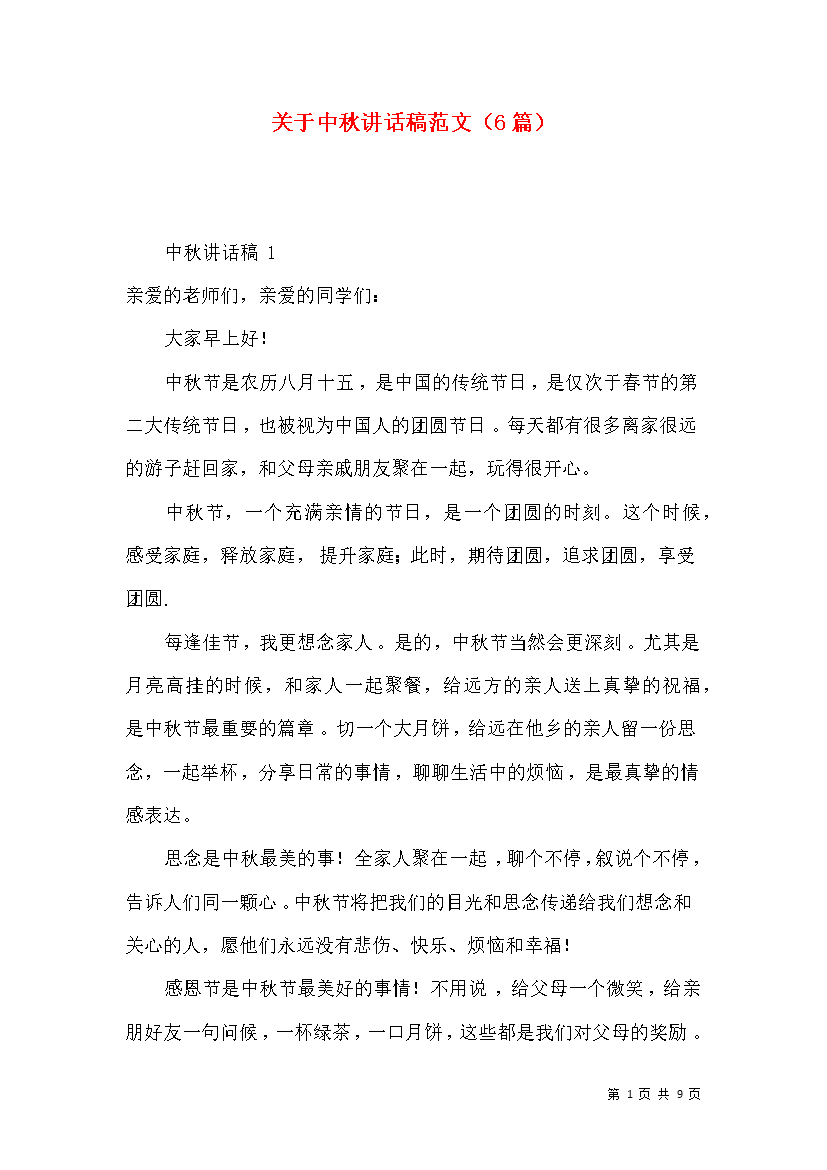 关于中秋讲话稿范文（6篇）

中秋讲话稿 1

亲爱的老师们，亲爱的同学们：

大家早上好！

中秋节是农历八月十五，是中国的传统节日，是仅次于春节的第二大传统节日，也被视为中国人的团圆节日。每天都有很多离家很远的游子赶回家，和父母亲戚朋友聚在一起，玩得很开心。

中秋节，一个充满亲情的节日，是一个团圆的时刻。这个时候，感受家庭，释放家庭，提升家庭;此时，期待团圆，追求团圆，享受团圆.

每逢佳节，我更想念家人。是的，中秋节当然会更深刻。尤其是月亮高挂的时候，和家人一起聚餐，给远方的亲人送上真挚的祝福，是中秋节最重要的篇章。切一个大月饼，给远在他乡的亲人留一份思念，一起举杯，分享日常的事情，聊聊生活中的烦恼，是最真挚的情感表达。

思念是中秋最美的事！全家人聚在一起，聊个不停，叙说个不停，告诉人们同一颗心。中秋节将把我们的目光和思念传递给我们想念和关心的人，愿他们永远没有悲伤、快乐、烦恼和幸福！

感恩节是中秋节最美好的事情！不用说，给父母一个微笑，给亲朋好友一句问候，一杯绿茶，一口月饼，这些都是我们对父母的奖励。

第 1 页 共 9 页